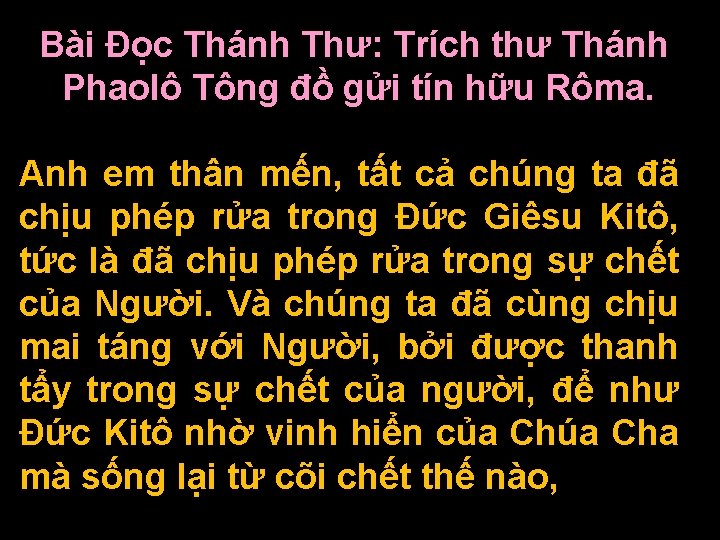 Bài Đọc Thánh Thư: Trích thư Thánh Phaolô Tông đồ gửi tín hữu Rôma.

Anh em thân mến, tất cả chúng ta đã chịu phép rửa trong Đức Giêsu Kitô, tức là đã chịu phép rửa trong sự chết của Người. Và chúng ta đã cùng chịu mai táng với Người, bởi được thanh tẩy trong sự chết của người, để như Đức Kitô nhờ vinh hiển của Chúa Cha mà sống lại từ cõi chết thế nào,